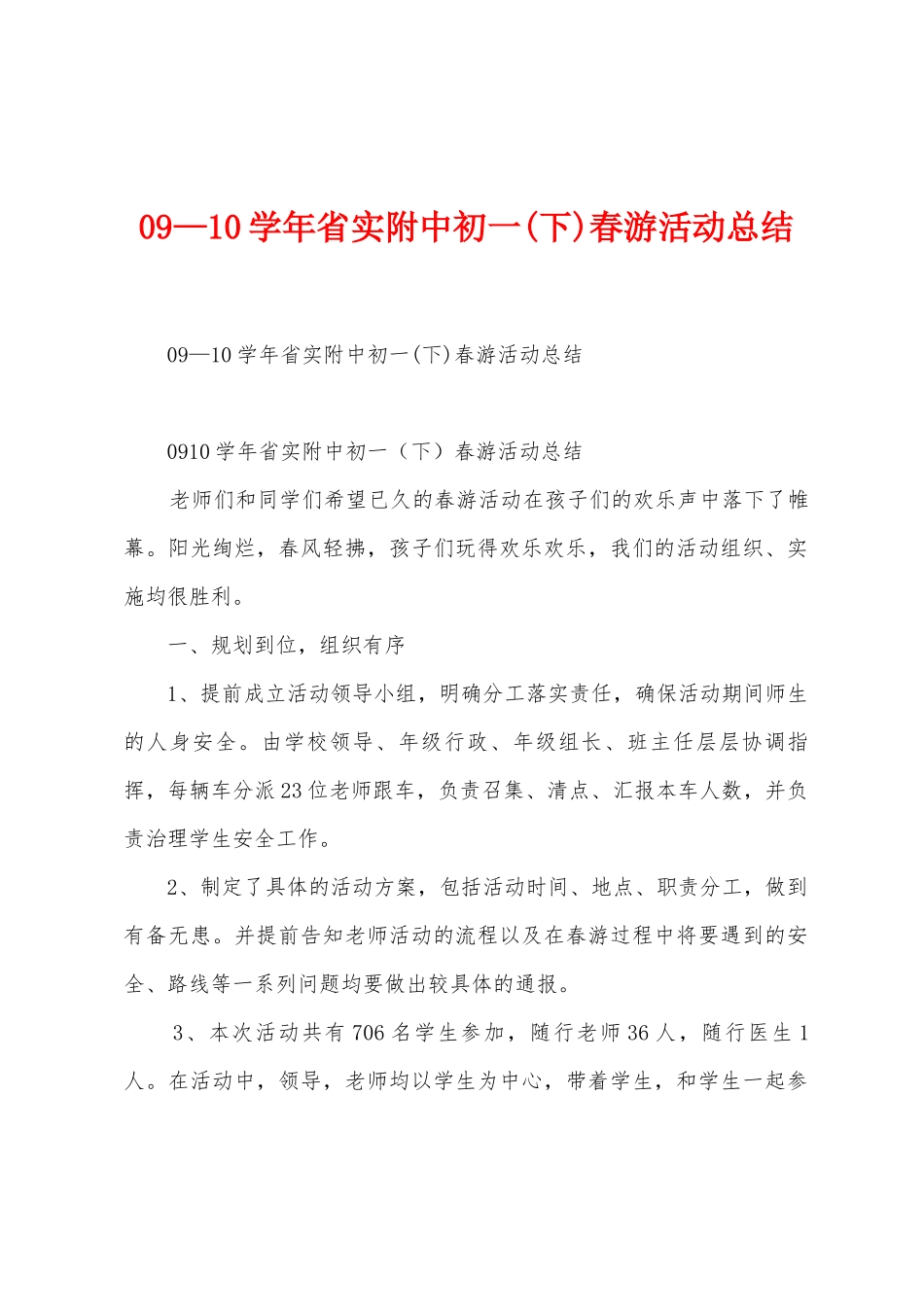 09—10学年省实附中初一(下)春游活动总结

09—10学年省实附中初一(下)春游活动总结

0910学年省实附中初一（下）春游活动总结

老师们和同学们希望已久的春游活动在孩子们的欢乐声中落下了帷幕。阳光绚烂，春风轻拂，孩子们玩得欢乐欢乐，我们的活动组织、实施均很胜利。

一、规划到位，组织有序

1、提前成立活动领导小组，明确分工落实责任，确保活动期间师生的人身安全。由学校领导、年级行政、年级组长、班主任层层协调指挥，每辆车分派23位老师跟车，负责召集、清点、汇报本车人数，并负责治理学生安全工作。

2、制定了具体的活动方案，包括活动时间、地点、职责分工，做到有备无患。并提前告知老师活动的流程以及在春游过程中将要遇到的安全、路线等一系列问题均要做出较具体的通报。

3、本次活动共有706名学生参加，随行老师36人，随行医生1人。在活动中，领导，老师均以学生为中心，带着学生，和学生一起参